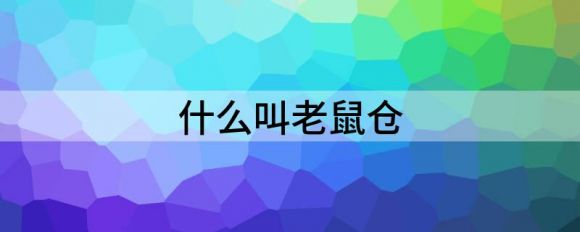 什么叫老鼠仓